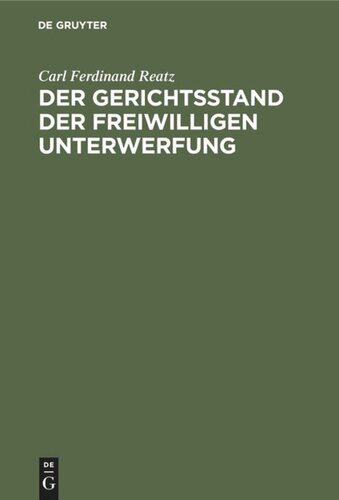 DE GRUYTER

Carl Ferdinand Reatz

DER GERICHTSSTAND DER FREIWILLIGEN UNTERWERFUNG

DE
G